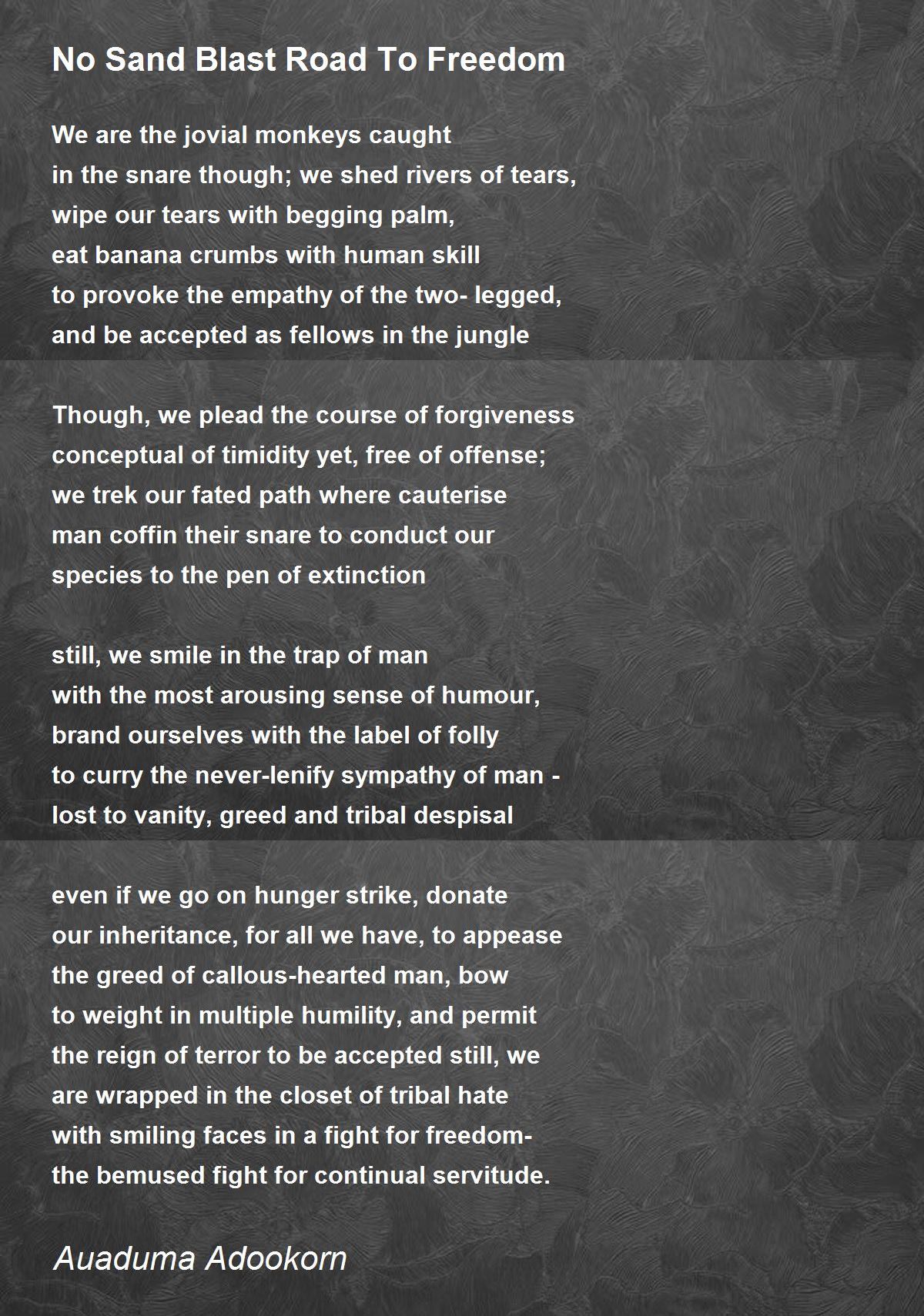 No Sand Blast Road To Freedom

We are the jovial monkeys caught
in the snare though; we shed rivers of tears,
wipe our tears with begging palm,
eat banana crumbs with human skill
to provoke the empathy of the two- legged,
and be accepted as fellows in the jungle

Though, we plead the course of forgiveness
conceptual of timidity yet, free of offense;
we trek our fated path where cauterise
man coffin their snare to conduct our
species to the pen of extinction

still, we smile in the trap of man
with the most arousing sense of humour,
brand ourselves with the label of folly
to curry the never-lenify sympathy of man -
lost to vanity, greed and tribal despisal

even if we go on hunger strike, donate
our inheritance, for all we have, to appease
the greed of callous-hearted man, bow
to weight in multiple humility, and permit
the reign of terror to be accepted still, we
are wrapped in the closet of tribal hate
with smiling faces in a fight for freedom-
the bemused fight for continual servitude.

Auaduma Adookorn